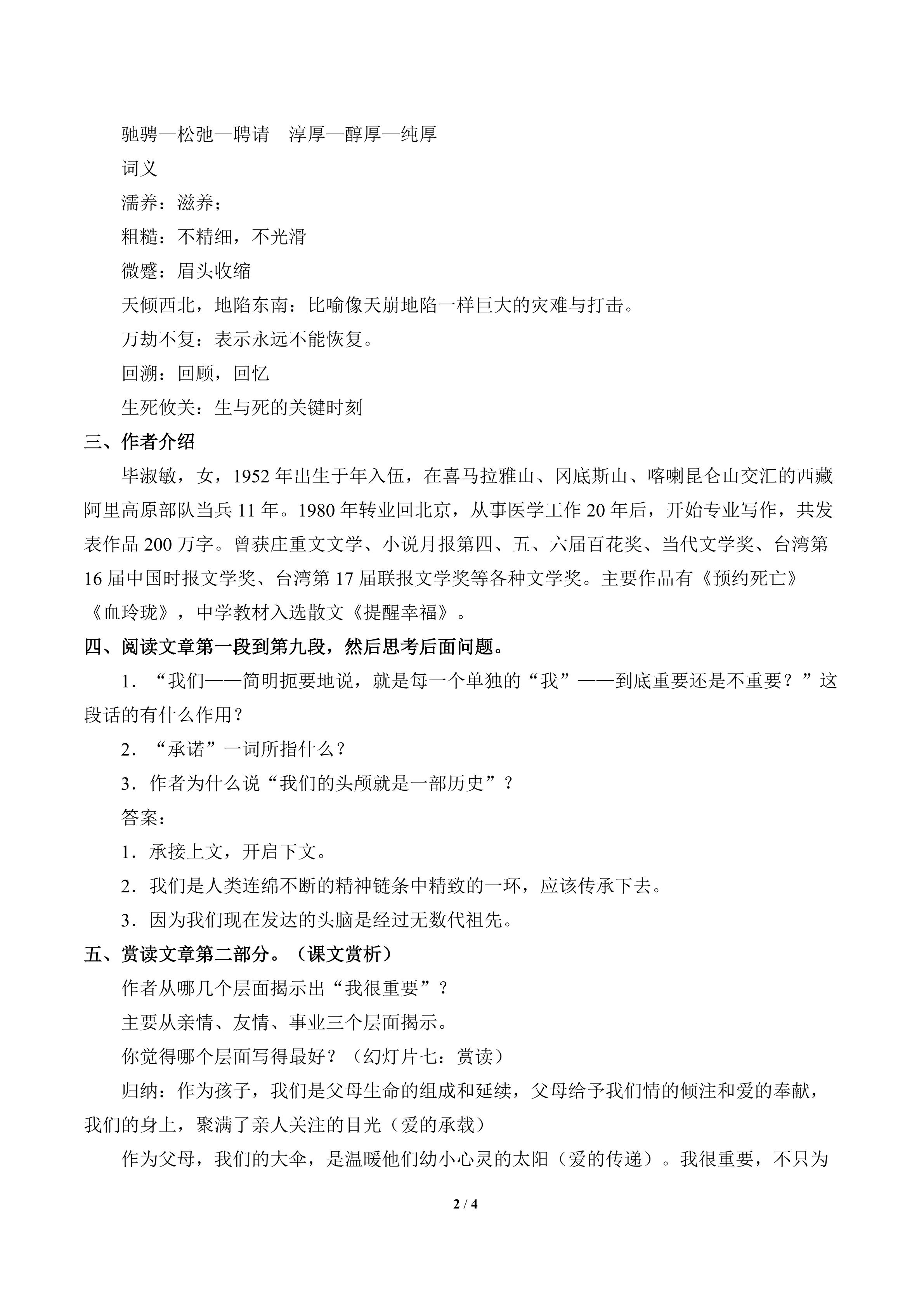 驰骋—松弛—聘请 淳厚—醇厚—纯厚

词义

濡养：滋养；

粗糙：不精细，不光滑

微蹙：眉头收缩

天倾西北，地陷东南：比喻像天崩地陷一样巨大的灾难与打击。

万劫不复：表示永远不能恢复。

回溯：回顾，回忆

生死攸关：生与死的关键时刻

三、作者介绍

毕淑敏，女，1952年出生于年入伍，在喜马拉雅山、冈底斯山、喀喇昆仑山交汇的西藏阿里高原部队当兵11年。1980年转业回北京，从事医学工作20年后，开始专业写作，共发表作品200万字。曾获庄重文文学、小说月报第四、五、六届百花奖、当代文学奖、台湾第16届中国时报文学奖、台湾第17届联报文学奖等各种文学奖。主要作品有《预约死亡》《血玲珑》，中学教材入选散文《提醒幸福》。

四、阅读文章第一段到第九段，然后思考后面问题。

1．“我们——简明扼要地说，就是每一个单独的“我”——到底重要还是不重要？”这段话的有什么作用？

2．“承诺”一词所指什么？

3．作者为什么说“我们的头颅就是一部历史”？

答案：

1．承接上文，开启下文。

2．我们是人类连绵不断的精神链条中精致的一环，应该传承下去。

3．因为我们现在发达的头脑是经过无数代祖先。

五、赏读文章第二部分。（课文赏析）

作者从哪几个层面揭示出“我很重要”？

主要从亲情、友情、事业三个层面揭示。

你觉得哪个层面写得最好？（幻灯片七：赏读）

归纳：作为孩子，我们是父母生命的组成和延续，父母给予我们情的倾注和爱的奉献，我们的身上，聚满了亲人关注的目光（爱的承载）

作为父母，我们的大伞，是温暖他们幼小心灵的太阳（爱的传递）。我很重要，不只为

2 / 4